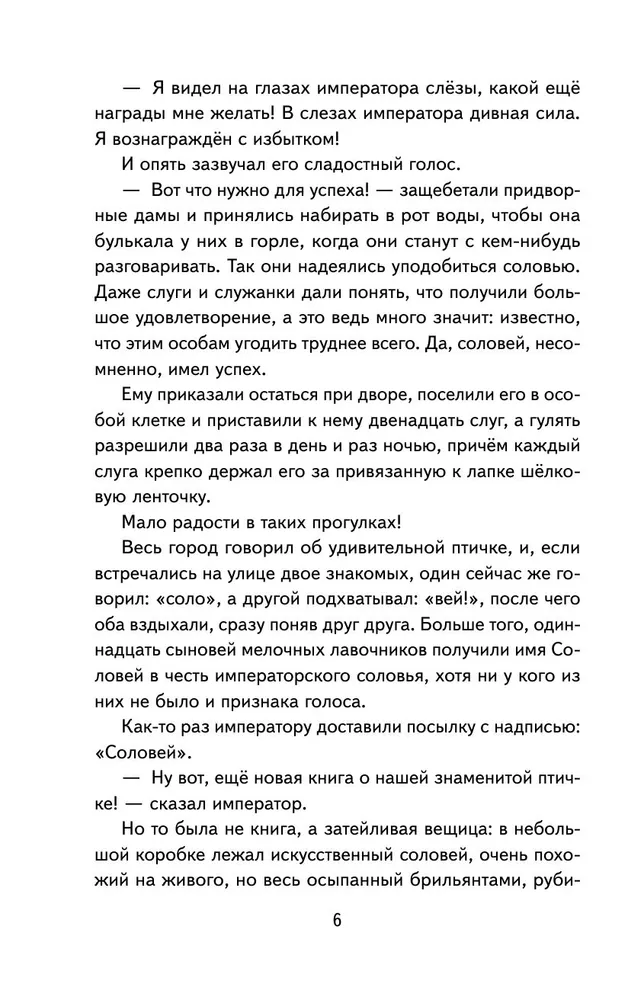 — Я видел на глазах императора слёзы, какой ещё награды мне желать! В слезах императора дивная сила. Я вознаграждён с избытком!

И опять зазвучал его сладостный голос.

— Вот что нужно для успеха! — защебетали придворные дамы и принялись набирать в рот воды, чтобы она булькала у них в горле, когда они станут с кем-нибудь разговаривать. Так они надеялись уподобиться соловью. Даже слуги и служанки дали понять, что получили большое удовлетворение, а это ведь много значит: известно, что этим особам угодить труднее всего. Да, соловей, несомненно, имел успех.

Ему приказали остаться при дворе, поселили его в особой клетке и приставили к нему двенадцать слуг, а гулять разрешили два раза в день и раз ночью, причём каждый слуга крепко держал его за привязанную к лапке шёлковую ленточку.

Мало радости в таких прогулках!

Весь город говорил об удивительной птичке, и, если встречались на улице двое знакомых, один сейчас же говорил: «соло», а другой подхватывал: «вей!», после чего оба вздыхали, сразу поняв друг друга. Больше того, одиннадцать сыновей мелочных лавочников получили имя Соловей в честь императорского соловья, хотя ни у кого из них не было и признака голоса.

Как-то раз императору доставили посылку с надписью: «Соловей».

— Ну вот, ещё новая книга о нашей знаменитой птичке! — сказал император.

Но то была не книга, а затейливая вещица: в небольшой коробке лежал искусственный соловей, очень похожий на живого, но весь осыпанный брильянтами, руби-

6